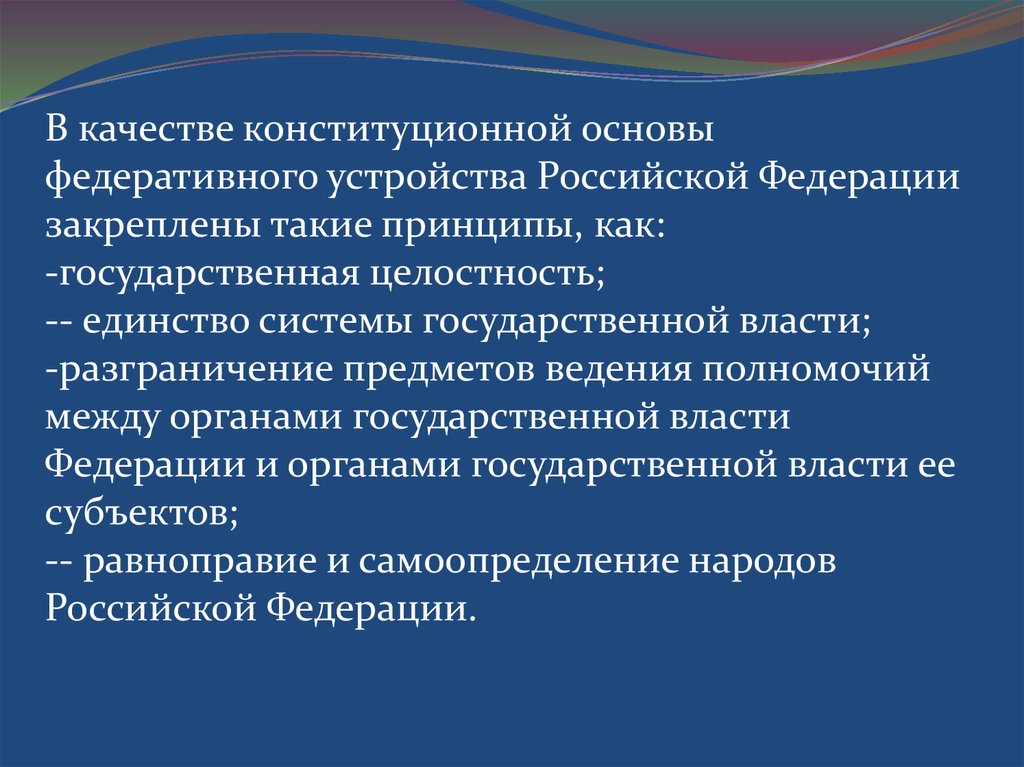 В качестве конституционной основы федеративного устройства Российской Федерации закреплены такие принципы, как:
-государственная целостность;
-- единство системы государственной власти;
-разграничение предметов ведения полномочий между органами государственной власти Федерации и органами государственной власти ее субъектов;
-- равноправие и самоопределение народов Российской Федерации.